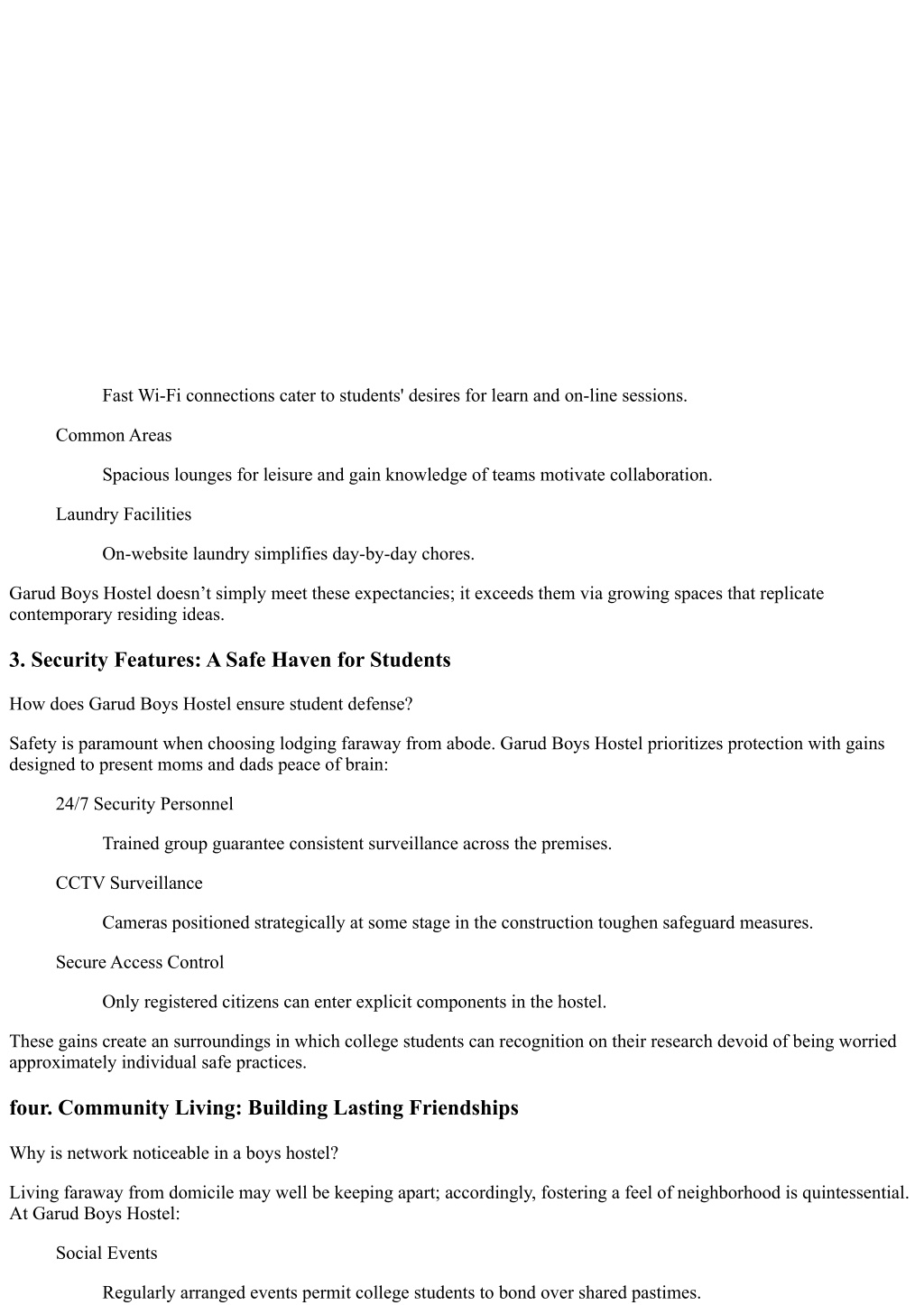 Fast Wi-Fi connections cater to students' desires for learn and on-line sessions.

Common Areas

Spacious lounges for leisure and gain knowledge of teams motivate collaboration.

Laundry Facilities

On-website laundry simplifies day-by-day chores.

Garud Boys Hostel doesn’t simply meet these expectancies; it exceeds them via growing spaces that replicate contemporary residing ideas.

3. Security Features: A Safe Haven for Students

How does Garud Boys Hostel ensure student defense?

Safety is paramount when choosing lodging faraway from abode. Garud Boys Hostel prioritizes protection with gains designed to present moms and dads peace of brain:

24/7 Security Personnel

Trained group guarantee consistent surveillance across the premises.

CCTV Surveillance

Cameras positioned strategically at some stage in the construction toughen safeguard measures.

Secure Access Control

Only registered citizens can enter explicit components in the hostel.

These gains create an surroundings in which college students can recognition on their research devoid of being worried approximately individual safe practices.

four. Community Living: Building Lasting Friendships

Why is network noticeable in a boys hostel?

Living faraway from domicile may well be keeping apart; accordingly, fostering a feel of neighborhood is quintessential. At Garud Boys Hostel:

Social Events

Regularly arranged events permit college students to bond over shared pastimes.